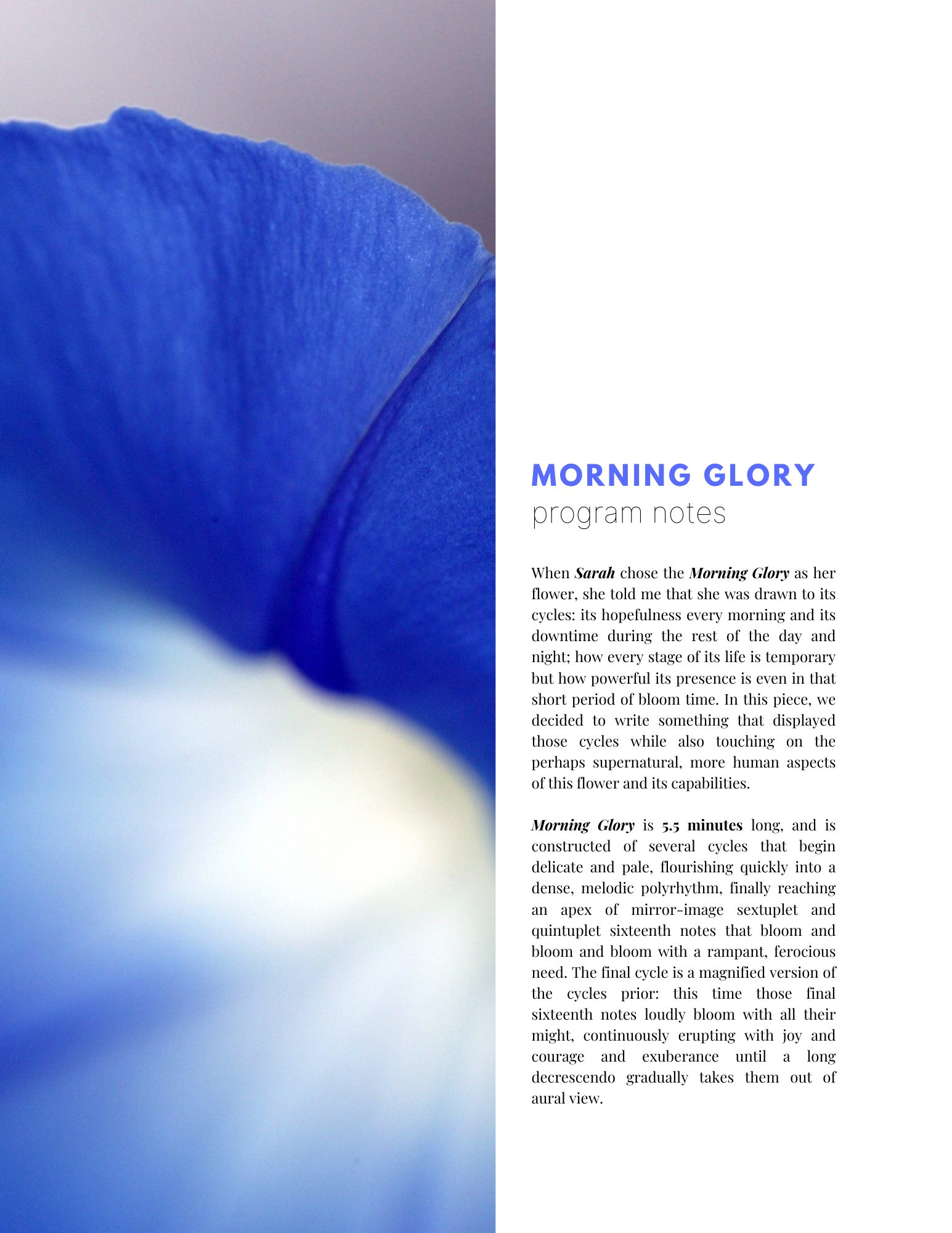 MORNING GLORY
program notes

When Sarah chose the Morning Glory as her flower, she told me that she was drawn to its cycles: its hopefulness every morning and its downtime during the rest of the day and night; how every stage of its life is temporary but how powerful its presence is even in that short period of bloom time. In this piece, we decided to write something that displayed those cycles while also touching on the perhaps supernatural, more human aspects of this flower and its capabilities.

Morning Glory is 5.5 minutes long, and is constructed of several cycles that begin delicate and pale, flourishing quickly into a dense, melodic polyrhythm, finally reaching an apex of mirror-image sextuplet and quintuplet sixteenth notes that bloom and bloom and bloom with a rampant, ferocious need. The final cycle is a magnified version of the cycles prior: this time those final sixteenth notes loudly bloom with all their might, continuously erupting with joy and courage and exuberance until a long decrescendo gradually takes them out of aural view.